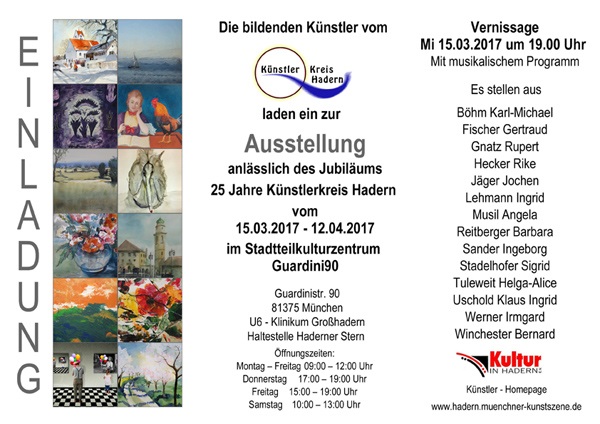 EINLADUNG

Die bildenden Künstler vom

Künstler Kreis Hadern

laden ein zur

Ausstellung

anlässlich des Jubiläums

25 Jahre Künstlerkreis Hadern

vom

15.03.2017 - 12.04.2017

im Stadtteilkulturzentrum

Guardini90

Guardinistr. 90
81375 München
U6 - Klinikum Großhadern
Haltestelle Haderner Stern

Öffnungszeiten:
Montag – Freitag 09:00 – 12:00 Uhr
Donnerstag 17:00 – 19:00 Uhr
Freitag 15:00 – 19:00 Uhr
Samstag 10:00 – 13:00 Uhr

Vernissage
Mi 15.03.2017 um 19.00 Uhr
Mit musikalischem Programm

Es stellen aus

Böhm Karl-Michael
Fischer Gertraud
Gnatz Rupert
Hecker Rike
Jäger Jochen
Lehmann Ingrid
Musil Angela
Reitberger Barbara
Sander Ingeborg
Stadelhofer Sigrid
Tuleweit Helga-Alice
Uschold Klaus Ingrid
Werner Irmgard
Winchester Bernard

Kultur IN HADERN

Künstler - Homepage
www.hadern.muenchner-kunstszene.de